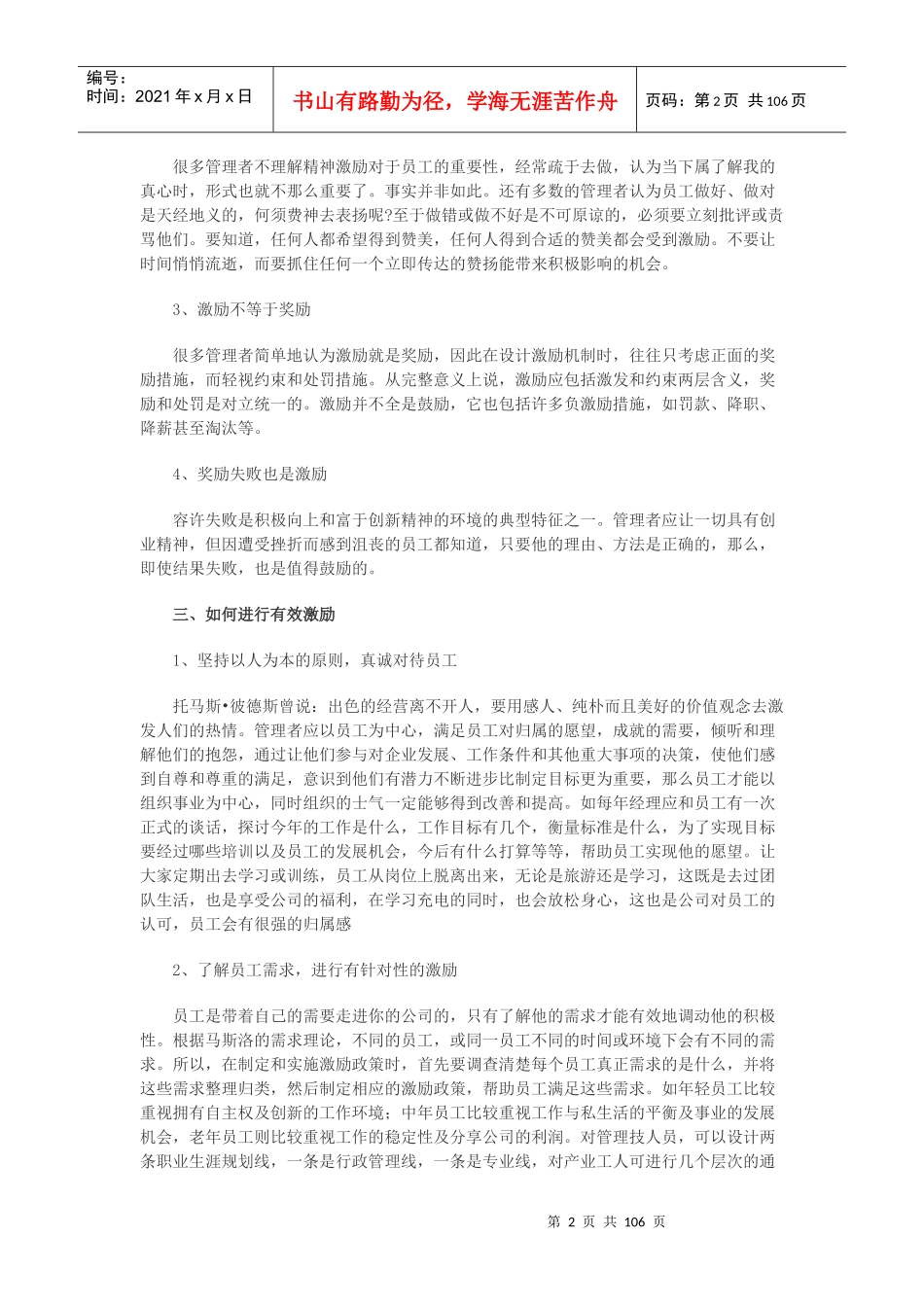 编号：
时间：2021 年 x 月 x 日

书山有路勤为径，学海无涯苦作舟

页码：第 2 页 共 106 页

很多管理者不理解精神激励对于员工的重要性，经常疏于去做，认为当下属了解我的真心时，形式也就不那么重要了。事实并非如此。还有多数的管理者认为员工做好、做对是天经地义的，何须费神去表扬呢?至于做错或做不好是不可原谅的，必须要立刻批评或责骂他们。要知道，任何人都希望得到赞美，任何人得到合适的赞美都会受到激励。不要让时间悄悄流逝，而要抓住任何一个立即传达的赞扬能带来积极影响的机会。

3、激励不等于奖励

很多管理者简单地认为激励就是奖励，因此在设计激励机制时，往往只考虑正面的奖励措施，而轻视约束和处罚措施。从完整意义上说，激励应包括激发和约束两层含义，奖励和处罚是对立统一的。激励并不全是鼓励，它也包括许多负激励措施，如罚款、降职、降薪甚至淘汰等。

4、奖励失败也是激励

容许失败是积极向上和富于创新精神的环境的典型特征之一。管理者应让一切具有创业精神，但因遭受挫折而感到沮丧的员工都知道，只要他的理由、方法是正确的，那么，即使结果失败，也是值得鼓励的。

三、如何进行有效激励

1、坚持以人为本的原则，真诚对待员工

托马斯•彼德斯曾说：出色的经营离不开人，要用感人、纯朴而且美好的价值观念去激发人们的热情。管理者应以员工为中心，满足员工对归属的愿望，成就的需要，倾听和理解他们的抱怨，通过让他们参与对企业发展、工作条件和其他重大事项的决策，使他们感到自尊和尊重的满足，意识到他们有潜力不断进步比制定目标更为重要，那么员工才能以组织事业为中心，同时组织的士气一定能够得到改善和提高。如每年经理应和员工有一次正式的谈话，探讨今年的工作是什么，工作目标有几个，衡量标准是什么，为了实现目标要经过哪些培训以及员工的发展机会，今后有什么打算等等，帮助员工实现他的愿望。让大家定期出去学习或训练，员工从岗位上脱离出来，无论是旅游还是学习，这既是去过团队生活，也是享受公司的福利，在学习充电的同时，也会放松身心，这也是公司对员工的认可，员工会有很强的归属感

2、了解员工需求，进行有针对性的激励

员工是带着自己的需要走进你的公司的，只有了解他的需求才能有效地调动他的积极性。根据马斯洛的需求理论，不同的员工，或同一员工不同的时间或环境下会有不同的需求。所以，在制定和实施激励政策时，首先要调查清楚每个员工真正需求的是什么，并将这些需求整理归类，然后制定相应的激励政策，帮助员工满足这些需求。如年轻员工比较重视拥有自主权及创新的工作环境；中年员工比较重视工作与私生活的平衡及事业的发展机会，老年员工则比较重视工作的稳定性及分享公司的利润。对管理技人员，可以设计两条职业生涯规划线，一条是行政管理线，一条是专业线，对产业工人可进行几个层次的通

第 2 页 共 106 页